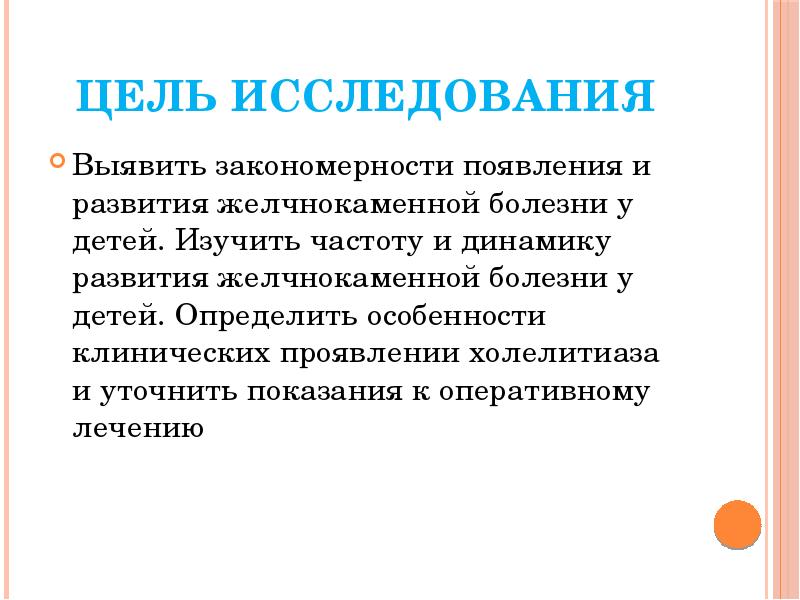 ЦЕЛЬ ИССЛЕДОВАНИЯ

Выявить закономерности появления и развития желчнокаменной болезни у детей. Изучить частоту и динамику развития желчнокаменной болезни у детей. Определить особенности клинических проявлении холелитиаза и уточнить показания к оперативному лечению